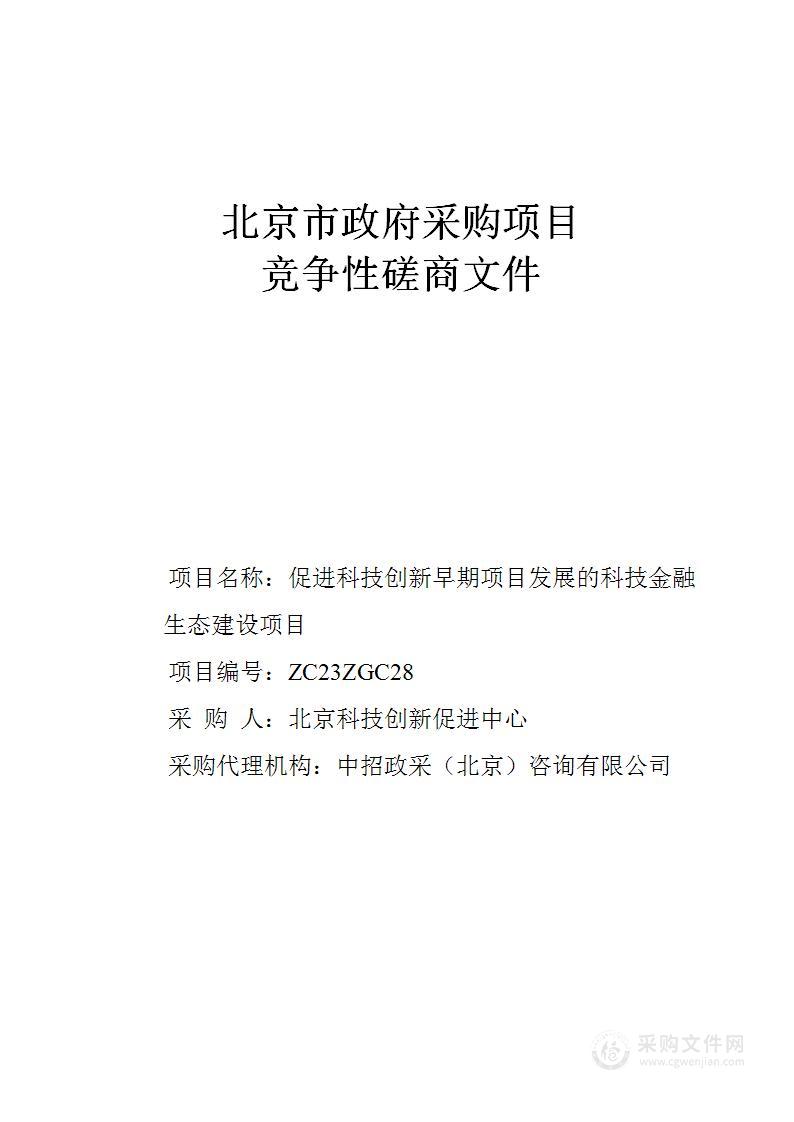 北京市政府采购项目
竞争性磋商文件

项目名称：促进科技创新早期项目发展的科技金融生态建设项目

项目编号：ZC23ZGC28

采 购 人：北京科技创新促进中心

采购代理机构：中招政采（北京）咨询有限公司

采购文件网
www.cgwenjian.com